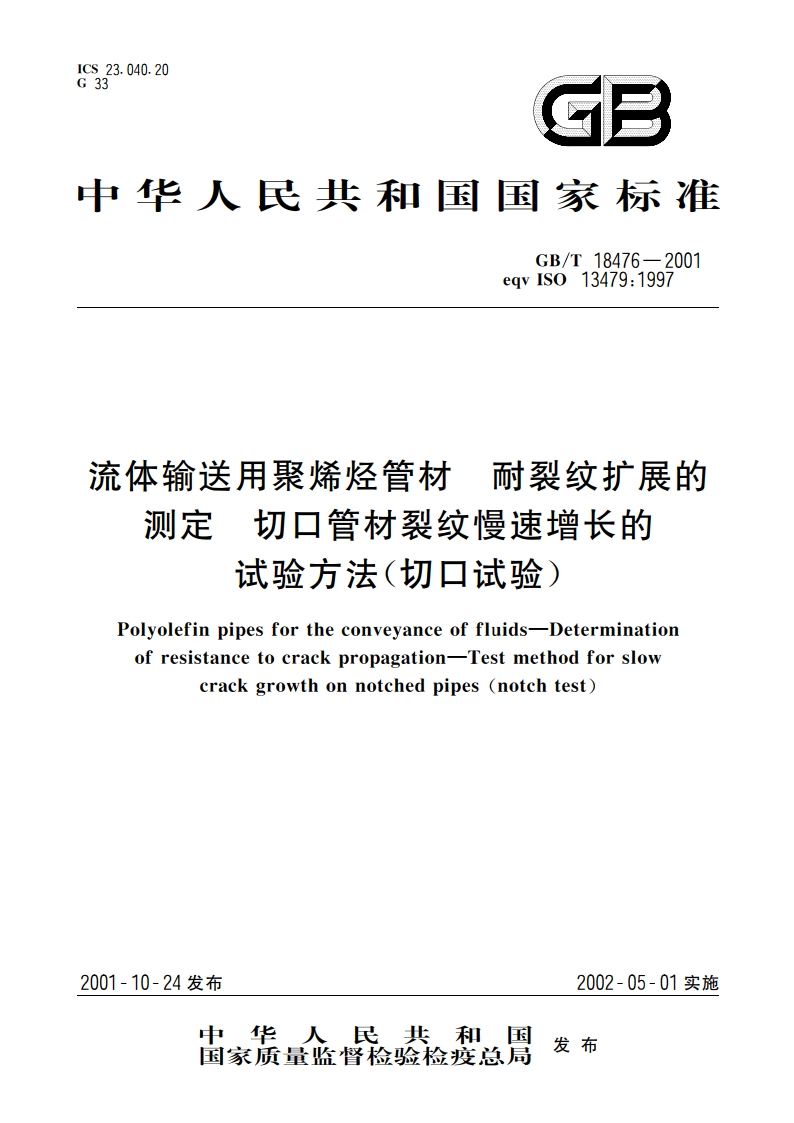 ICS 23.040.20
G 33

GB

中华人民共和国国家标准

GB/T 18476—2001
eqv ISO 13479:1997

流体输送用聚烯烃管材　耐裂纹扩展的测定　切口管材裂纹慢速增长的试验方法(切口试验)

Polyolefin pipes for the conveyance of fluids—Determination of resistance to crack propagation—Test method for slow crack growth on notched pipes (notch test)

2001-10-24 发布

2002-05-01 实施

中华人民共和国
国家质量监督检验检疫总局 发布